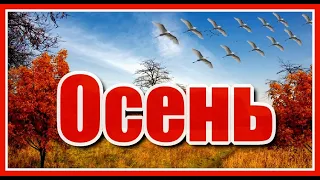 Осень